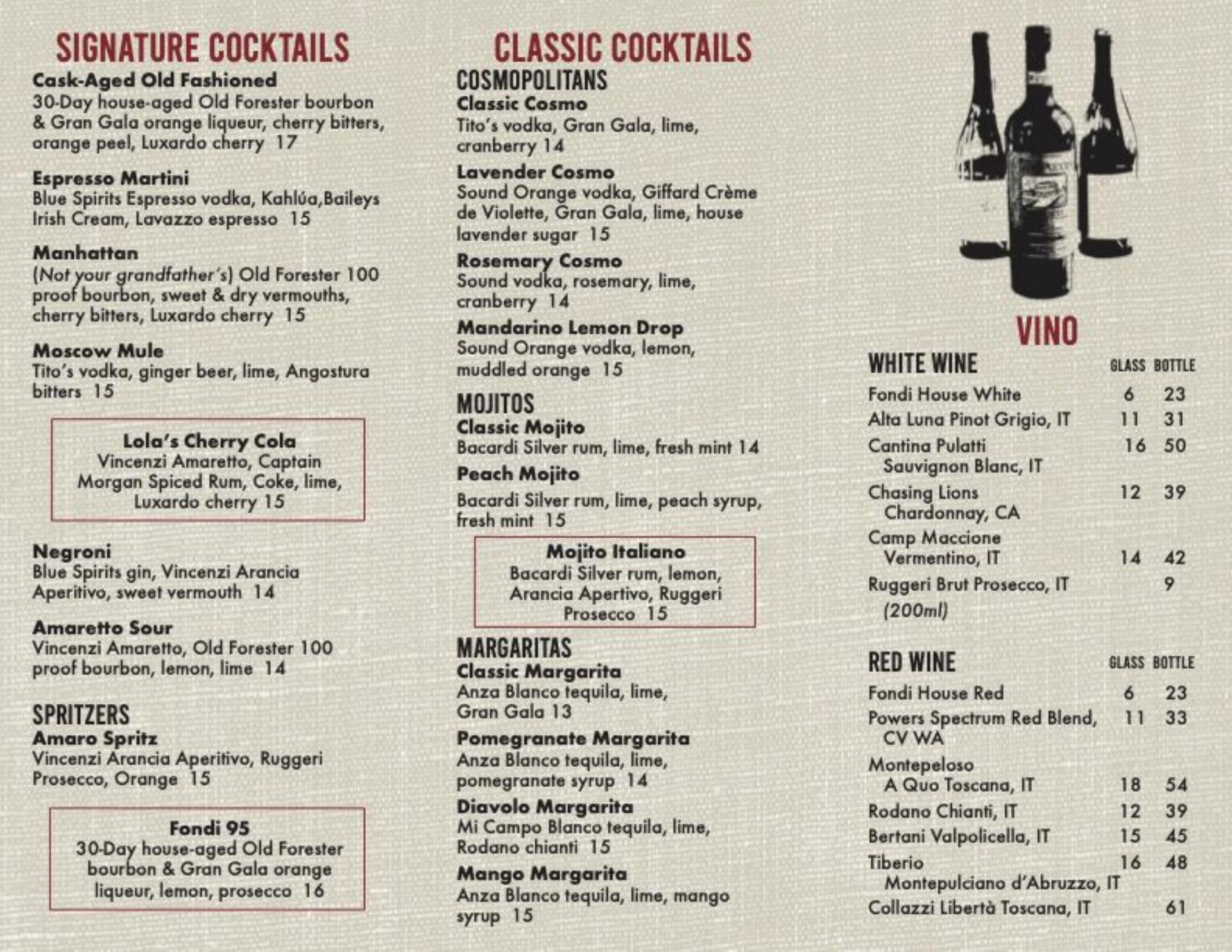 SIGNATURE COCKTAILS

Cask-Aged Old Fashioned
30-Day house-aged Old Forester bourbon & Gran Gala orange liqueur, cherry bitters, orange peel, Luxardo cherry 17

Espresso Martini
Blue Spirits Espresso vodka, Kahlúa,Baileys Irish Cream, Lavazzo espresso 15

Manhattan
(Not your grandfather's) Old Forester 100 proof bourbon, sweet & dry vermouths, cherry bitters, Luxardo cherry 15

Moscow Mule
Tito's vodka, ginger beer, lime, Angostura bitters 15

Lola's Cherry Cola
Vincenzi Amaretto, Captain Morgan Spiced Rum, Coke, lime, Luxardo cherry 15

Negroni
Blue Spirits gin, Vincenzi Arancia Aperitivo, sweet vermouth 14

Amaretto Sour
Vincenzi Amaretto, Old Forester 100 proof bourbon, lemon, lime 14

SPRITZERS
Amaro Spritz
Vincenzi Arancia Aperitivo, Ruggeri Prosecco, Orange 15

Fondi 95
30-Day house-aged Old Forester bourbon & Gran Gala orange liqueur, lemon, prosecco 16

CLASSIC COCKTAILS
COSMOPOLITANS
Classic Cosmo
Tito's vodka, Gran Gala, lime, cranberry 14
Lavender Cosmo
Sound Orange vodka, Giffard Crème de Violette, Gran Gala, lime, house lavender sugar 15
Rosemary Cosmo
Sound vodka, rosemary, lime, cranberry 14
Mandarino Lemon Drop
Sound Orange vodka, lemon, muddled orange 15

MOJITOS
Classic Mojito
Bacardi Silver rum, lime, fresh mint 14
Peach Mojito
Bacardi Silver rum, lime, peach syrup, fresh mint 15

Mojito Italiano
Bacardi Silver rum, lemon, Arancia Apertivo, Ruggeri Prosecco 15

MARGARITAS
Classic Margarita
Anza Blanco tequila, lime, Gran Gala 13
Pomegranate Margarita
Anza Blanco tequila, lime, pomegranate syrup 14
Diavolo Margarita
Mi Campo Blanco tequila, lime, Rodano chianti 15
Mango Margarita
Anza Blanco tequila, lime, mango syrup 15

VINO

| WHITE WINE | GLASS | BOTTLE |
|---|---|---|
| Fondi House White | 6 | 23 |
| Alta Luna Pinot Grigio, IT | 11 | 31 |
| Cantina Pulatti Sauvignon Blanc, IT | 16 | 50 |
| Chasing Lions Chardonnay, CA | 12 | 39 |
| Camp Maccione Vermentino, IT | 14 | 42 |
| Ruggeri Brut Prosecco, IT (200ml) | | 9 |

| RED WINE | GLASS | BOTTLE |
|---|---|---|
| Fondi House Red | 6 | 23 |
| Powers Spectrum Red Blend, CV WA | 11 | 33 |
| Montepeloso A Quo Toscana, IT | 18 | 54 |
| Rodano Chianti, IT | 12 | 39 |
| Bertani Valpolicella, IT | 15 | 45 |
| Tiberio Montepulciano d'Abruzzo, IT | 16 | 48 |
| Collazzi Libertà Toscana, IT | | 61 |